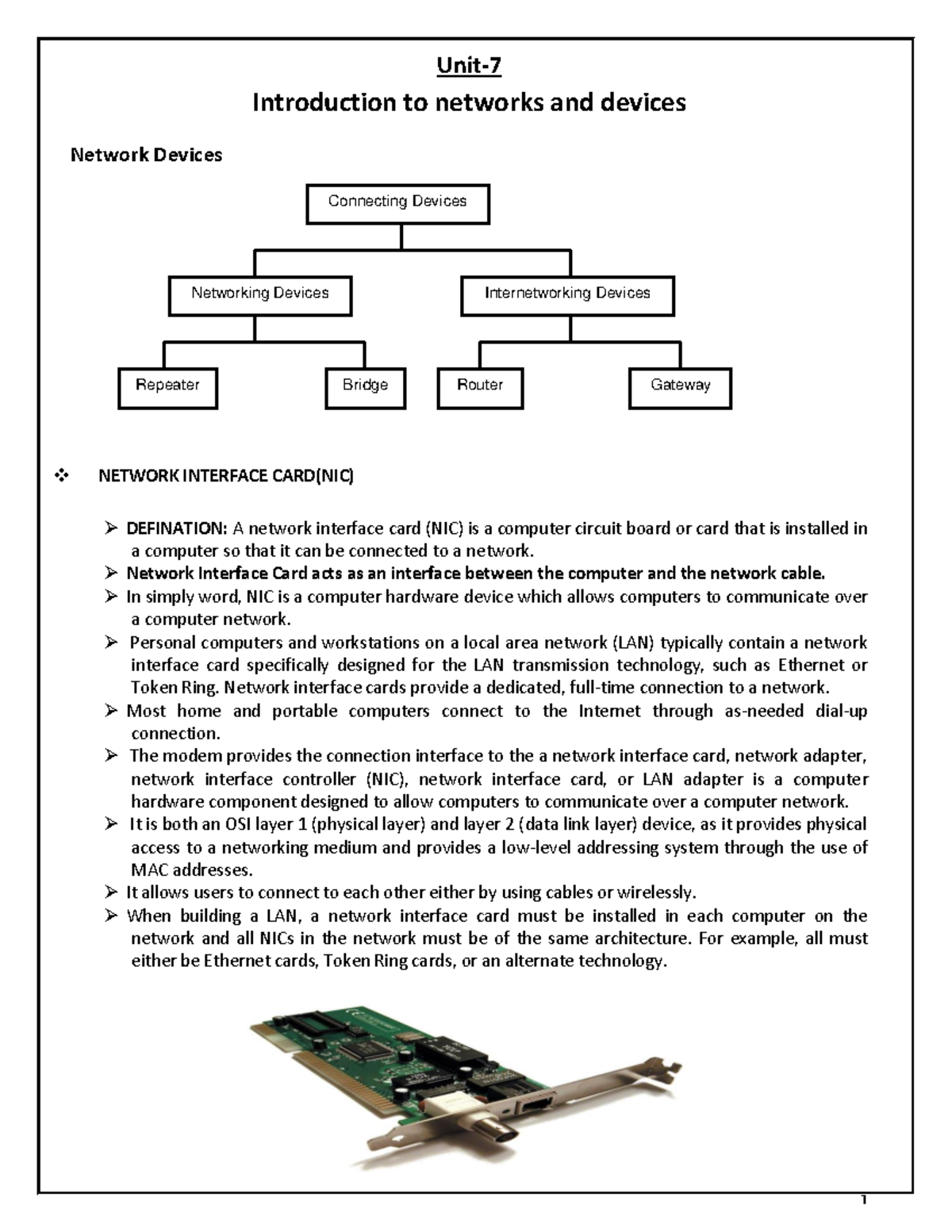 Unit-7

Introduction to networks and devices

Network Devices

Connecting Devices

Networking Devices

Internetworking Devices

Repeater

Bridge

Router

Gateway

❖ NETWORK INTERFACE CARD(NIC)

➢ DEFINATION: A network interface card (NIC) is a computer circuit board or card that is installed in a computer so that it can be connected to a network.
➢ Network Interface Card acts as an interface between the computer and the network cable.
➢ In simply word, NIC is a computer hardware device which allows computers to communicate over a computer network.
➢ Personal computers and workstations on a local area network (LAN) typically contain a network interface card specifically designed for the LAN transmission technology, such as Ethernet or Token Ring. Network interface cards provide a dedicated, full-time connection to a network.
➢ Most home and portable computers connect to the Internet through as-needed dial-up connection.
➢ The modem provides the connection interface to the a network interface card, network adapter, network interface controller (NIC), network interface card, or LAN adapter is a computer hardware component designed to allow computers to communicate over a computer network.
➢ It is both an OSI layer 1 (physical layer) and layer 2 (data link layer) device, as it provides physical access to a networking medium and provides a low-level addressing system through the use of MAC addresses.
➢ It allows users to connect to each other either by using cables or wirelessly.
➢ When building a LAN, a network interface card must be installed in each computer on the network and all NICs in the network must be of the same architecture. For example, all must either be Ethernet cards, Token Ring cards, or an alternate technology.

1